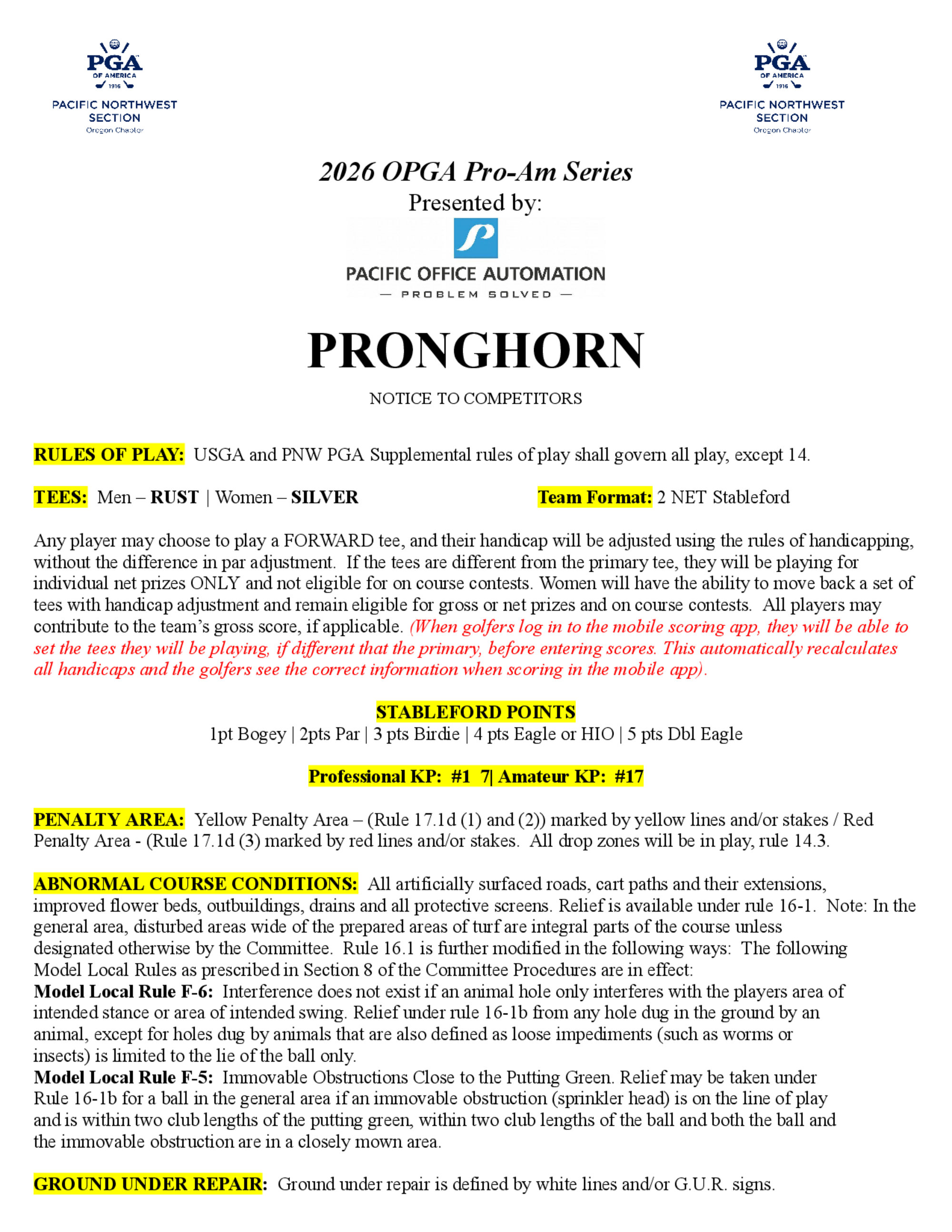 PGA OF AMERICA 1916
PACIFIC NORTHWEST SECTION
Oregon Chapter

PGA OF AMERICA 1916
PACIFIC NORTHWEST SECTION
Oregon Chapter

2026 OPGA Pro-Am Series
Presented by:

PACIFIC OFFICE AUTOMATION
— PROBLEM SOLVED —

PRONGHORN

NOTICE TO COMPETITORS

RULES OF PLAY: USGA and PNW PGA Supplemental rules of play shall govern all play, except 14.

TEES: Men – RUST | Women – SILVER

Team Format: 2 NET Stableford

Any player may choose to play a FORWARD tee, and their handicap will be adjusted using the rules of handicapping, without the difference in par adjustment. If the tees are different from the primary tee, they will be playing for individual net prizes ONLY and not eligible for on course contests. Women will have the ability to move back a set of tees with handicap adjustment and remain eligible for gross or net prizes and on course contests. All players may contribute to the team's gross score, if applicable. (When golfers log in to the mobile scoring app, they will be able to set the tees they will be playing, if different that the primary, before entering scores. This automatically recalculates all handicaps and the golfers see the correct information when scoring in the mobile app).

STABLEFORD POINTS
1pt Bogey | 2pts Par | 3 pts Birdie | 4 pts Eagle or HIO | 5 pts Dbl Eagle

Professional KP: #1 7| Amateur KP: #17

PENALTY AREA: Yellow Penalty Area – (Rule 17.1d (1) and (2)) marked by yellow lines and/or stakes / Red Penalty Area - (Rule 17.1d (3) marked by red lines and/or stakes. All drop zones will be in play, rule 14.3.

ABNORMAL COURSE CONDITIONS: All artificially surfaced roads, cart paths and their extensions, improved flower beds, outbuildings, drains and all protective screens. Relief is available under rule 16-1. Note: In the general area, disturbed areas wide of the prepared areas of turf are integral parts of the course unless designated otherwise by the Committee. Rule 16.1 is further modified in the following ways: The following Model Local Rules as prescribed in Section 8 of the Committee Procedures are in effect:
Model Local Rule F-6: Interference does not exist if an animal hole only interferes with the players area of intended stance or area of intended swing. Relief under rule 16-1b from any hole dug in the ground by an animal, except for holes dug by animals that are also defined as loose impediments (such as worms or insects) is limited to the lie of the ball only.
Model Local Rule F-5: Immovable Obstructions Close to the Putting Green. Relief may be taken under Rule 16-1b for a ball in the general area if an immovable obstruction (sprinkler head) is on the line of play and is within two club lengths of the putting green, within two club lengths of the ball and both the ball and the immovable obstruction are in a closely mown area.

GROUND UNDER REPAIR: Ground under repair is defined by white lines and/or G.U.R. signs.